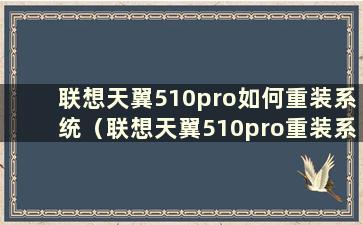 联想天翼510pro如何重装系统（联想天翼510pro重装系